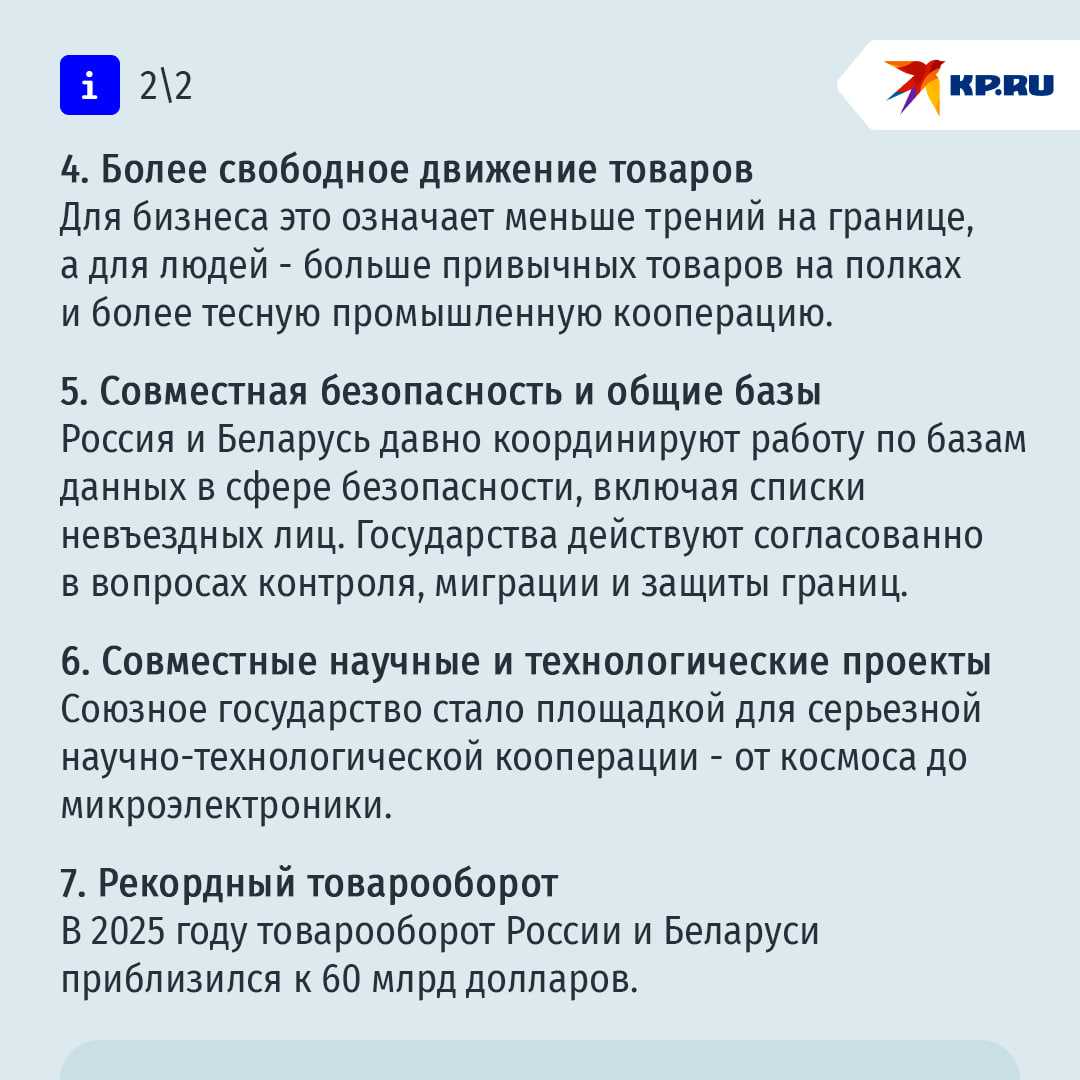 i 2\2

KP.RU

4. Более свободное движение товаров
Для бизнеса это означает меньше трений на границе, а для людей - больше привычных товаров на полках и более тесную промышленную кооперацию.

5. Совместная безопасность и общие базы
Россия и Беларусь давно координируют работу по базам данных в сфере безопасности, включая списки невъездных лиц. Государства действуют согласованно в вопросах контроля, миграции и защиты границ.

6. Совместные научные и технологические проекты
Союзное государство стало площадкой для серьезной научно-технологической кооперации - от космоса до микроэлектроники.

7. Рекордный товарооборот
В 2025 году товарооборот России и Беларуси приблизился к 60 млрд долларов.